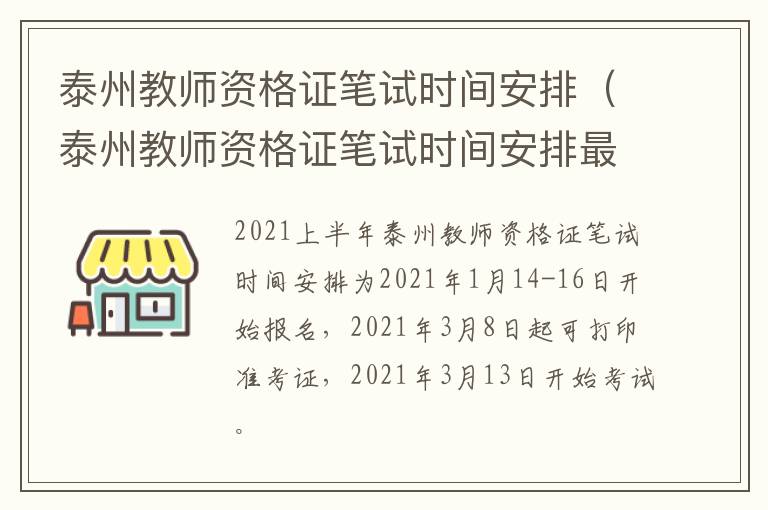 泰州教师资格证笔试时间安排（泰州教师资格证笔试时间安排最

2021上半年泰州教师资格证笔试时间安排为2021年1月14-16日开始报名，2021年3月8日起可打印准考证，2021年3月13日开始考试。